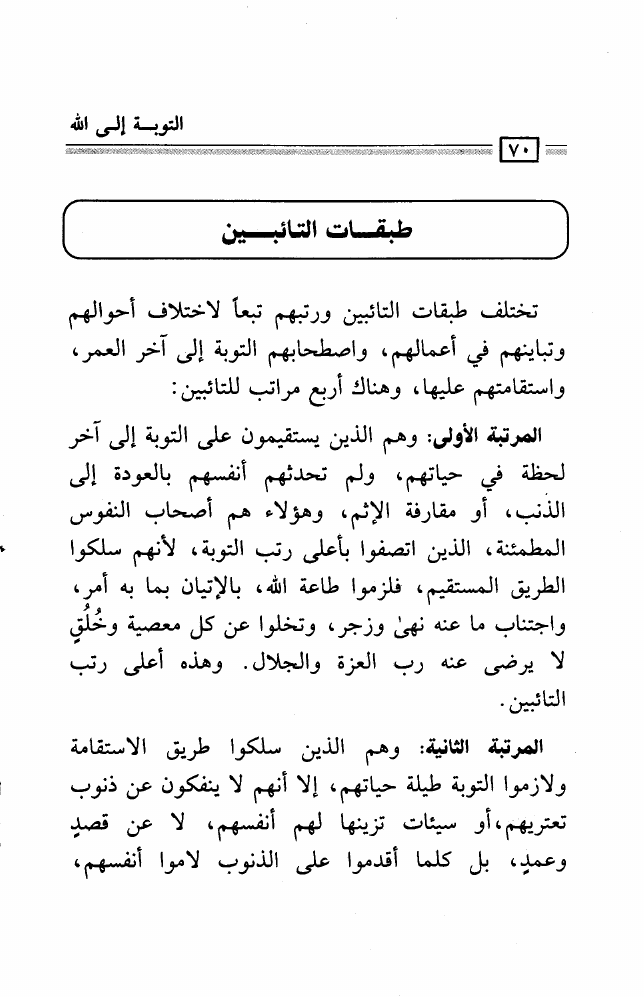 التوبـة إلى الله

٧٠

طبقـات التائبـين

تختلف طبقات التائبين ورتبهم تبعاً لاختلاف أحوالهم وتباينهم في أعمالهم، واصطحابهم التوبة إلى آخر العمر، واستقامتهم عليها، وهناك أربع مراتب للتائبين:

المرتبة الأولى: وهم الذين يستقيمون على التوبة إلى آخر لحظة في حياتهم، ولم تحدثهم أنفسهم بالعودة إلى الذنب، أو مقارفة الإثم، وهؤلاء هم أصحاب النفوس المطمئنة، الذين اتصفوا بأعلى رتب التوبة، لأنهم سلكوا الطريق المستقيم، فلزموا طاعة الله، بالإتيان بما به أمر، واجتناب ما عنه نهىٰ وزجر، وتخلوا عن كل معصية وخُلُقٍ لا يرضى عنه رب العزة والجلال. وهذه أعلى رتب التائبين.

المرتبة الثانية: وهم الذين سلكوا طريق الاستقامة ولازموا التوبة طيلة حياتهم، إلا أنهم لا ينفكون عن ذنوب تعتريهم، أو سيئات تزينها لهم أنفسهم، لا عن قصدٍ وعمدٍ، بل كلما أقدموا على الذنوب لاموا أنفسهم،